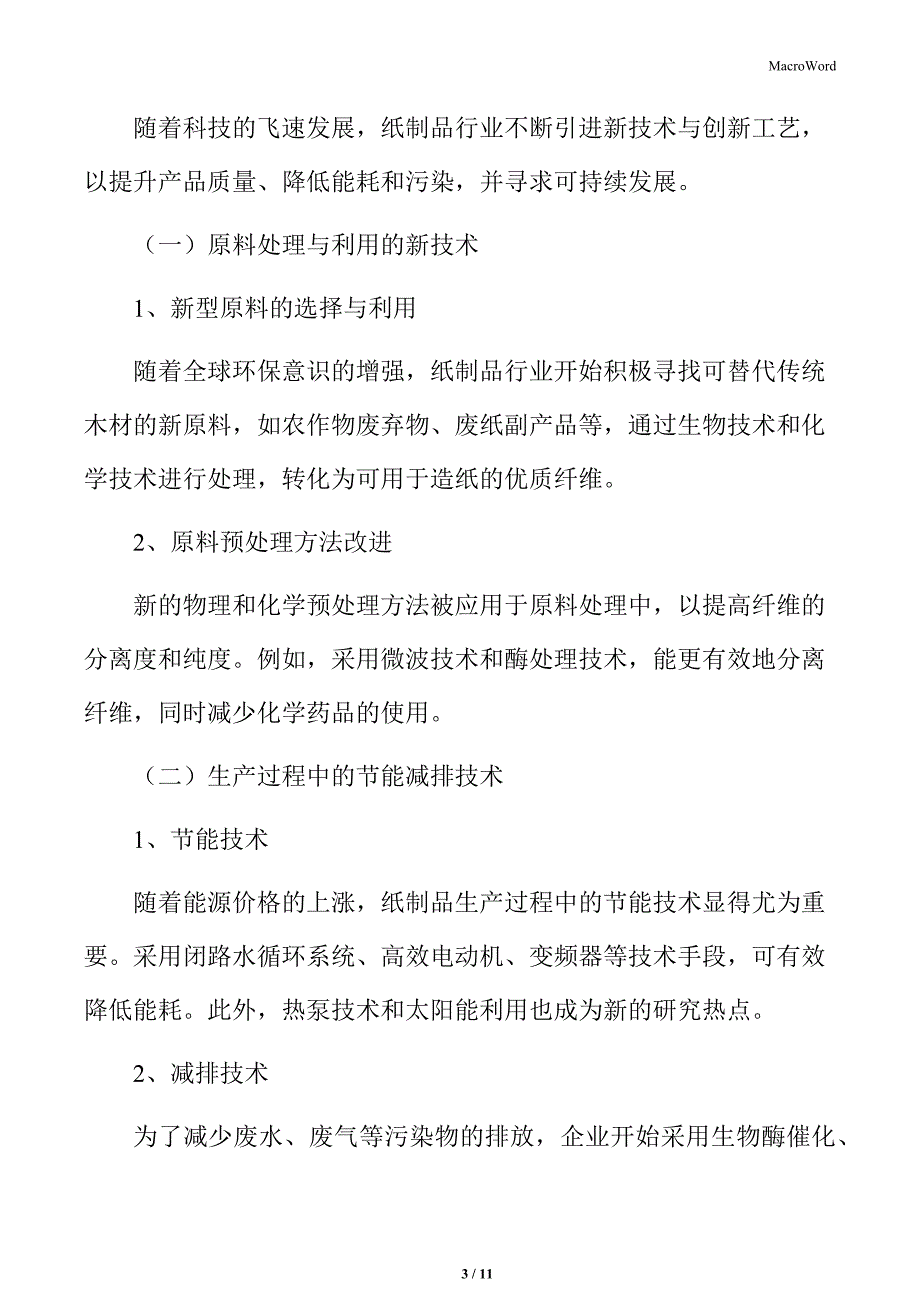 MacroWord

随着科技的飞速发展，纸制品行业不断引进新技术与创新工艺，以提升产品质量、降低能耗和污染，并寻求可持续发展。

（一）原料处理与利用的新技术

1、新型原料的选择与利用

随着全球环保意识的增强，纸制品行业开始积极寻找可替代传统木材的新原料，如农作物废弃物、废纸副产品等，通过生物技术和化学技术进行处理，转化为可用于造纸的优质纤维。

2、原料预处理方法改进

新的物理和化学预处理方法被应用于原料处理中，以提高纤维的分离度和纯度。例如，采用微波技术和酶处理技术，能更有效地分离纤维，同时减少化学药品的使用。

（二）生产过程中的节能减排技术

1、节能技术

随着能源价格的上涨，纸制品生产过程中的节能技术显得尤为重要。采用闭路水循环系统、高效电动机、变频器等技术手段，可有效降低能耗。此外，热泵技术和太阳能利用也成为新的研究热点。

2、减排技术

为了减少废水、废气等污染物的排放，企业开始采用生物酶催化、

3 / 11